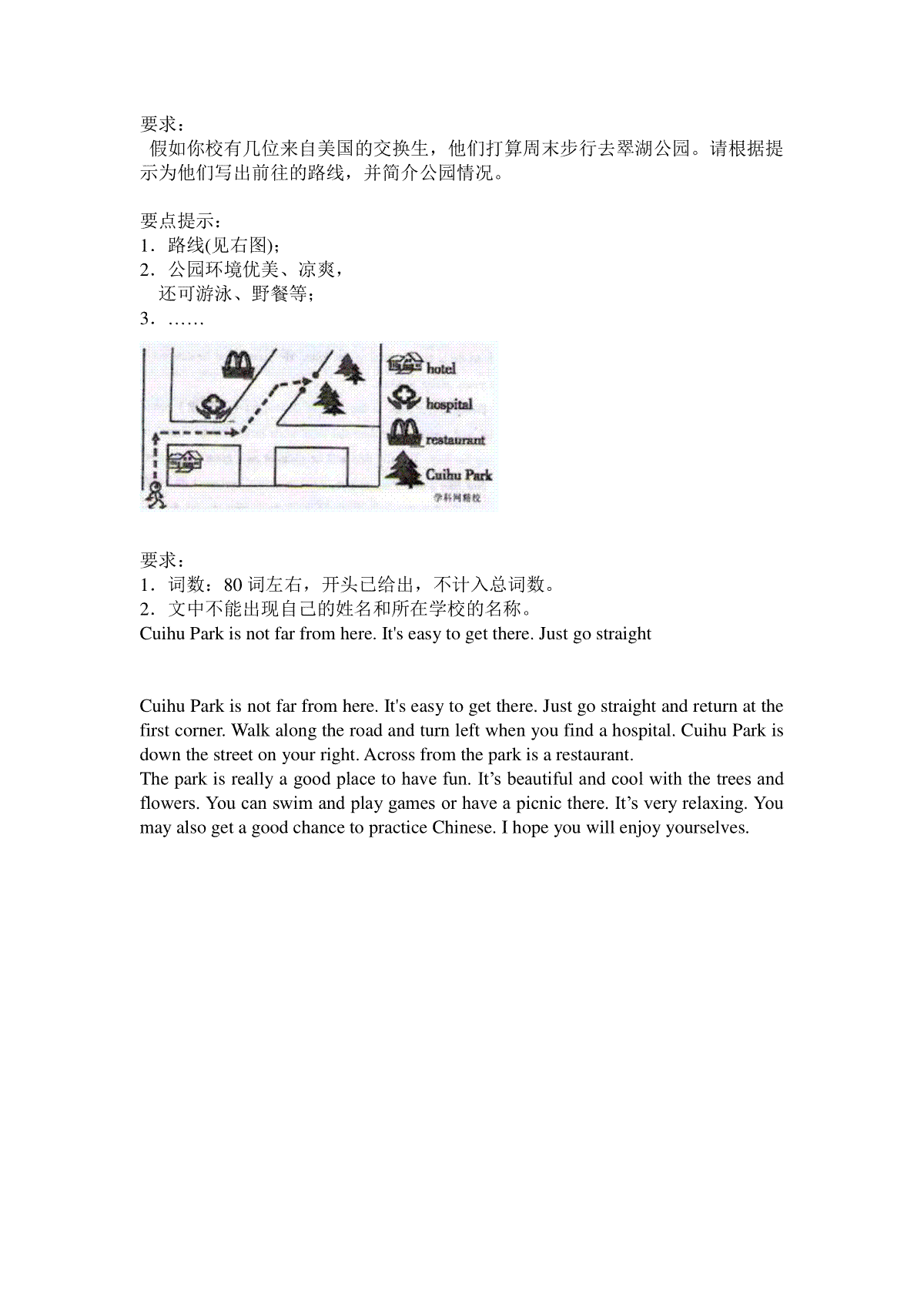 要求：
假如你校有几位来自美国的交换生，他们打算周末步行去翠湖公园。请根据提示为他们写出前往的路线，并简介公园情况。

要点提示：
1．路线(见右图)；
2．公园环境优美、凉爽，
还可游泳、野餐等；
3．……

hotel
hospital
restaurant
Cuihu Park
学科网精校

要求：
1．词数：80 词左右，开头已给出，不计入总词数。
2．文中不能出现自己的姓名和所在学校的名称。
Cuihu Park is not far from here. It's easy to get there. Just go straight

Cuihu Park is not far from here. It's easy to get there. Just go straight and return at the first corner. Walk along the road and turn left when you find a hospital. Cuihu Park is down the street on your right. Across from the park is a restaurant.
The park is really a good place to have fun. It’s beautiful and cool with the trees and flowers. You can swim and play games or have a picnic there. It’s very relaxing. You may also get a good chance to practice Chinese. I hope you will enjoy yourselves.